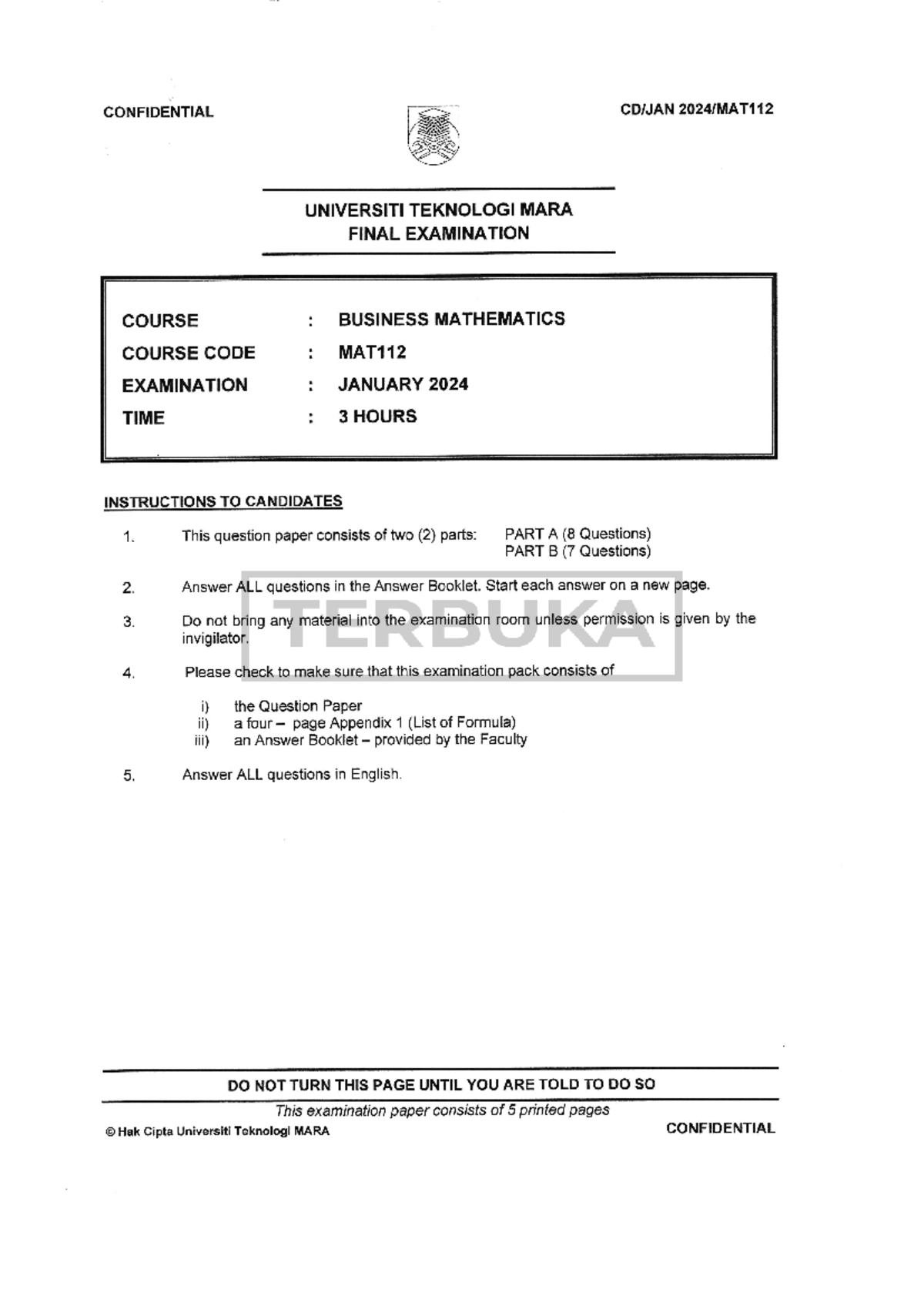 CONFIDENTIAL

CD/JAN 2024/MAT112

UNIVERSITI TEKNOLOGI MARA
FINAL EXAMINATION

COURSE : BUSINESS MATHEMATICS
COURSE CODE : MAT112
EXAMINATION : JANUARY 2024
TIME : 3 HOURS

INSTRUCTIONS TO CANDIDATES

1. This question paper consists of two (2) parts: PART A (8 Questions)
PART B (7 Questions)

2. Answer ALL questions in the Answer Booklet. Start each answer on a new page.

3. Do not bring any material into the examination room unless permission is given by the invigilator.

4. Please check to make sure that this examination pack consists of

i) the Question Paper
ii) a four – page Appendix 1 (List of Formula)
iii) an Answer Booklet – provided by the Faculty

5. Answer ALL questions in English.

TERBUKA

DO NOT TURN THIS PAGE UNTIL YOU ARE TOLD TO DO SO

This examination paper consists of 5 printed pages

© Hak Cipta Universiti Teknologi MARA

CONFIDENTIAL